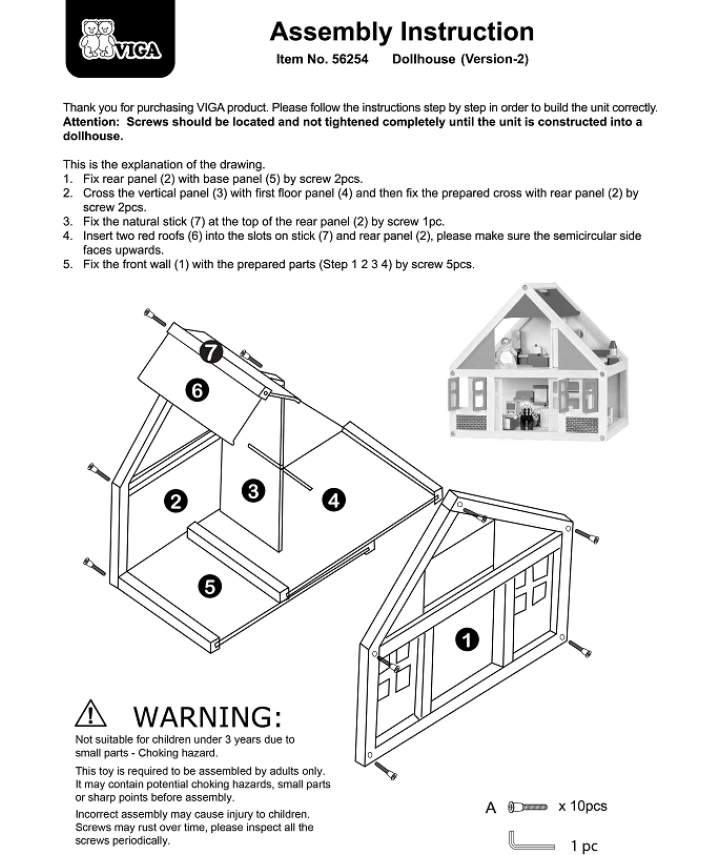 VIGA

Assembly Instruction

Item No. 56254 Dollhouse (Version-2)

Thank you for purchasing VIGA product. Please follow the instructions step by step in order to build the unit correctly.
Attention: Screws should be located and not tightened completely until the unit is constructed into a dollhouse.

This is the explanation of the drawing.
1. Fix rear panel (2) with base panel (5) by screw 2pcs.
2. Cross the vertical panel (3) with first floor panel (4) and then fix the prepared cross with rear panel (2) by screw 2pcs.
3. Fix the natural stick (7) at the top of the rear panel (2) by screw 1pc.
4. Insert two red roofs (6) into the slots on stick (7) and rear panel (2), please make sure the semicircular side faces upwards.
5. Fix the front wall (1) with the prepared parts (Step 1 2 3 4) by screw 5pcs.

7

6

2

3

4

5

1

WARNING:
Not suitable for children under 3 years due to small parts - Choking hazard.

This toy is required to be assembled by adults only. It may contain potential choking hazards, small parts or sharp points before assembly.

Incorrect assembly may cause injury to children. Screws may rust over time, please inspect all the screws periodically.

A x 10pcs

1 pc